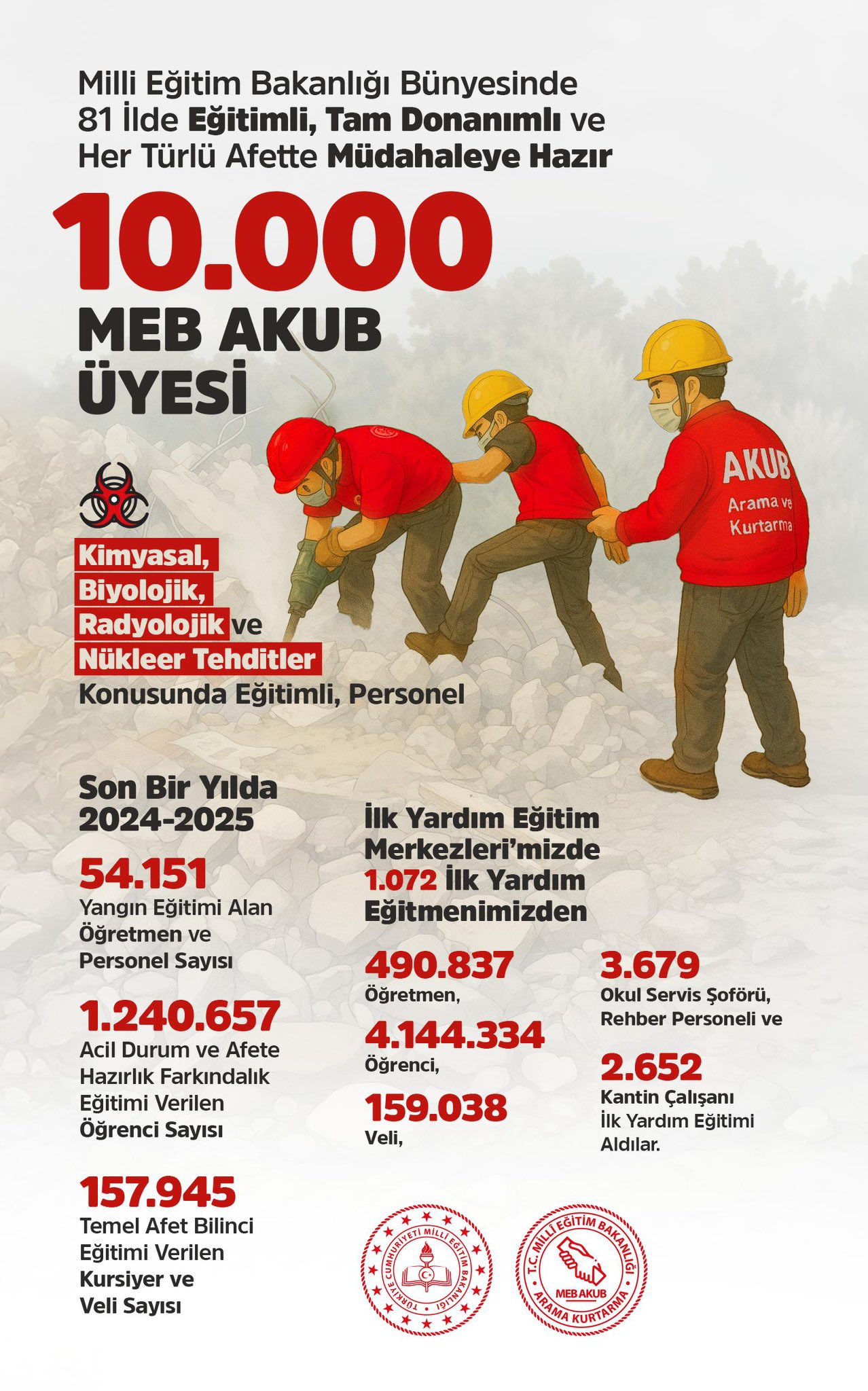 Milli Eğitim Bakanlığı Bünyesinde 81 İlde Eğitimli, Tam Donanımlı ve Her Türlü Afette Müdahaleye Hazır

10.000

MEB AKUB ÜYESİ

AKUB
Arama ve Kurtarma

Kimyasal, Biyolojik, Radyolojik ve Nükleer Tehditler Konusunda Eğitimli, Personel

Son Bir Yılda 2024-2025

54.151
Yangın Eğitimi Alan Öğretmen ve Personel Sayısı

1.240.657
Acil Durum ve Afete Hazırlık Farkındalık Eğitimi Verilen Öğrenci Sayısı

157.945
Temel Afet Bilinci Eğitimi Verilen Kursiyer ve Veli Sayısı

İlk Yardım Eğitim Merkezleri'mizde 1.072 İlk Yardım Eğitmenimizden

490.837
Öğretmen,

4.144.334
Öğrenci,

159.038
Veli,

3.679
Okul Servis Şoförü, Rehber Personeli ve

2.652
Kantin Çalışanı İlk Yardım Eğitimi Aldılar.

TÜRKİYE CUMHURİYETİ MİLLİ EĞİTİM BAKANLIĞI

T.C. MİLLİ EĞİTİM BAKANLIĞI
MEB AKUB
ARAMA KURTARMA